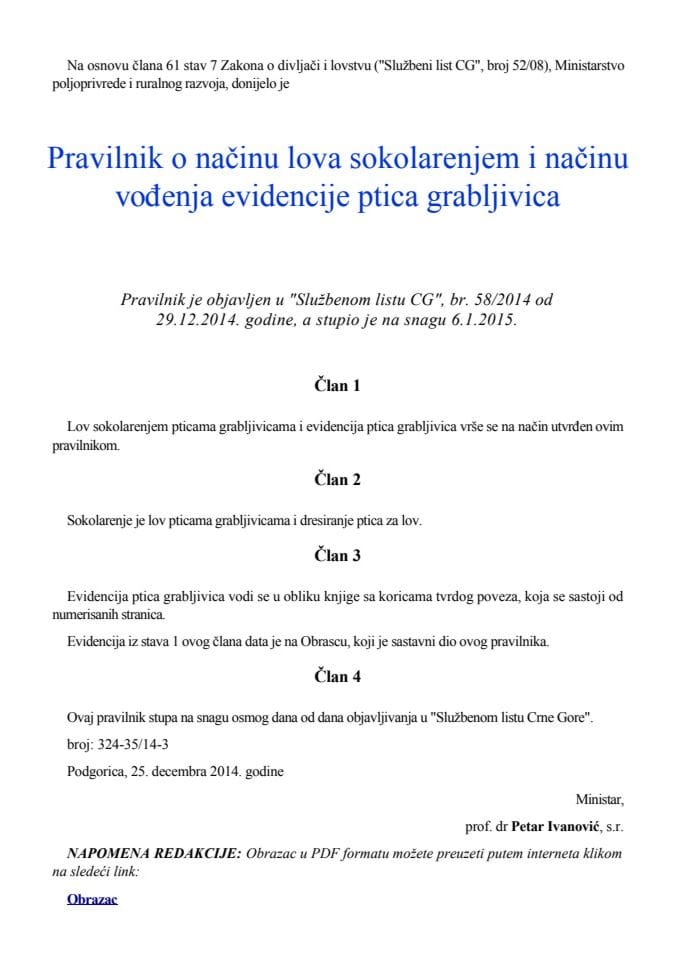 Na osnovu člana 61 stav 7 Zakona o divljači i lovstvu ("Službeni list CG", broj 52/08), Ministarstvo poljoprivrede i ruralnog razvoja, donijelo je

Pravilnik o načinu lova sokolarenjem i načinu vođenja evidencije ptica grabljivica

Pravilnik je objavljen u "Službenom listu CG", br. 58/2014 od 29.12.2014. godine, a stupio je na snagu 6.1.2015.

Član 1

Lov sokolarenjem pticama grabljivicama i evidencija ptica grabljivica vrše se na način utvrđen ovim pravilnikom.

Član 2

Sokolarenje je lov pticama grabljivicama i dresiranje ptica za lov.

Član 3

Evidencija ptica grabljivica vodi se u obliku knjige sa koricama tvrdog poveza, koja se sastoji od numerisanih stranica.

Evidencija iz stava 1 ovog člana data je na Obrascu, koji je sastavni dio ovog pravilnika.

Član 4

Ovaj pravilnik stupa na snagu osmog dana od dana objavljivanja u "Službenom listu Crne Gore".

broj: 324-35/14-3

Podgorica, 25. decembra 2014. godine

Ministar,

prof. dr Petar Ivanović, s.r.

NAPOMENA REDAKCIJE: Obrazac u PDF formatu možete preuzeti putem interneta klikom na sledeći link:

Obrazac